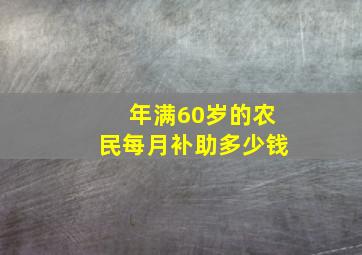 年满60岁的农民每月补助多少钱